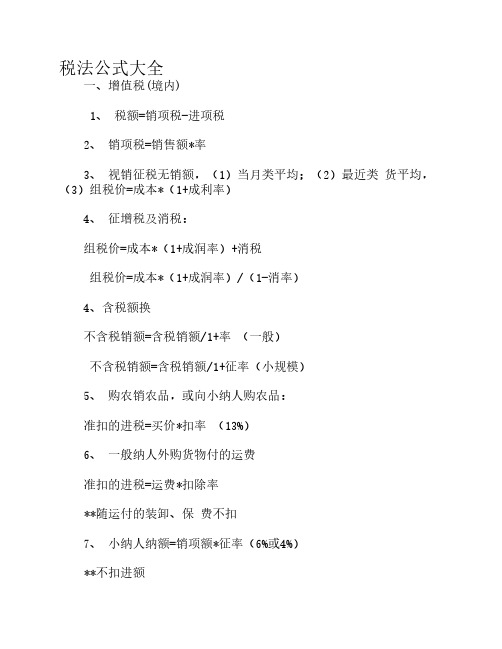 税法公式大全

一、增值税(境内)

1、 税额=销项税-进项税

2、 销项税=销售额*率

3、 视销征税无销额，（1）当月类平均；（2）最近类 货平均，（3）组税价=成本*（1+成利率）

4、 征增税及消税：

组税价=成本*（1+成润率）+消税

组税价=成本*（1+成润率）/（1-消率）

4、含税额换

不含税销额=含税销额/1+率 （一般）

不含税销额=含税销额/1+征率（小规模）

5、 购农销农品，或向小纳人购农品：

准扣的进税=买价*扣率 （13%）

6、 一般纳人外购货物付的运费

准扣的进税=运费*扣除率

**随运付的装卸、保 费不扣

7、 小纳人纳额=销项额*征率（6%或4%）

**不扣进额